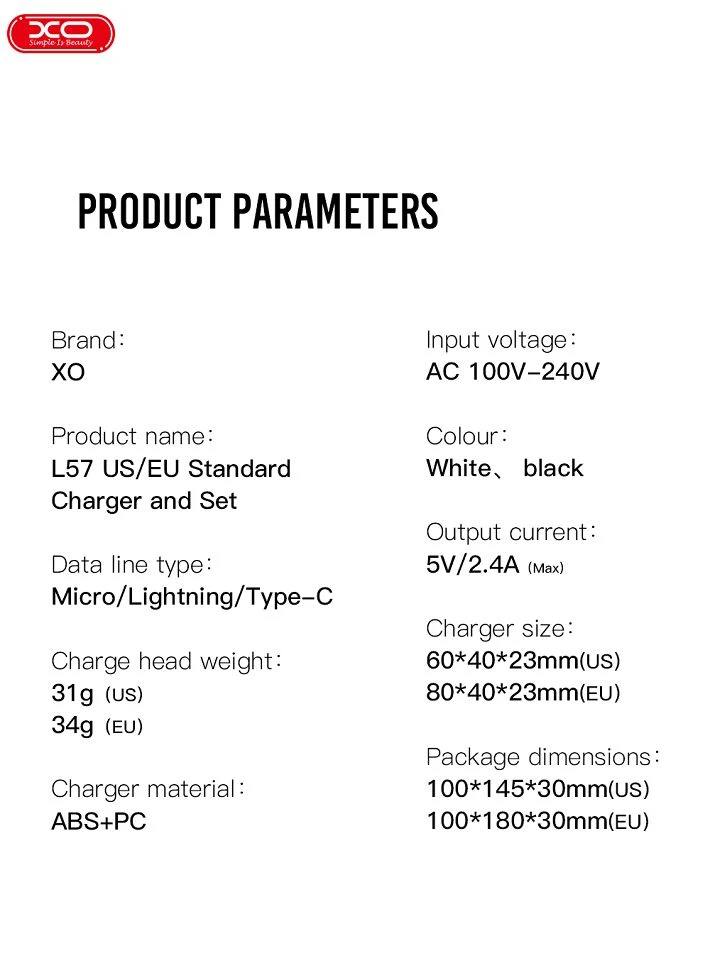 XO
Simple Is Beauty

PRODUCT PARAMETERS

Brand:
XO

Product name:
L57 US/EU Standard Charger and Set

Data line type:
Micro/Lightning/Type-C

Charge head weight:
31g (US)
34g (EU)

Charger material:
ABS+PC

Input voltage:
AC 100V-240V

Colour:
White、 black

Output current:
5V/2.4A (Max)

Charger size:
60*40*23mm(US)
80*40*23mm(EU)

Package dimensions:
100*145*30mm(US)
100*180*30mm(EU)